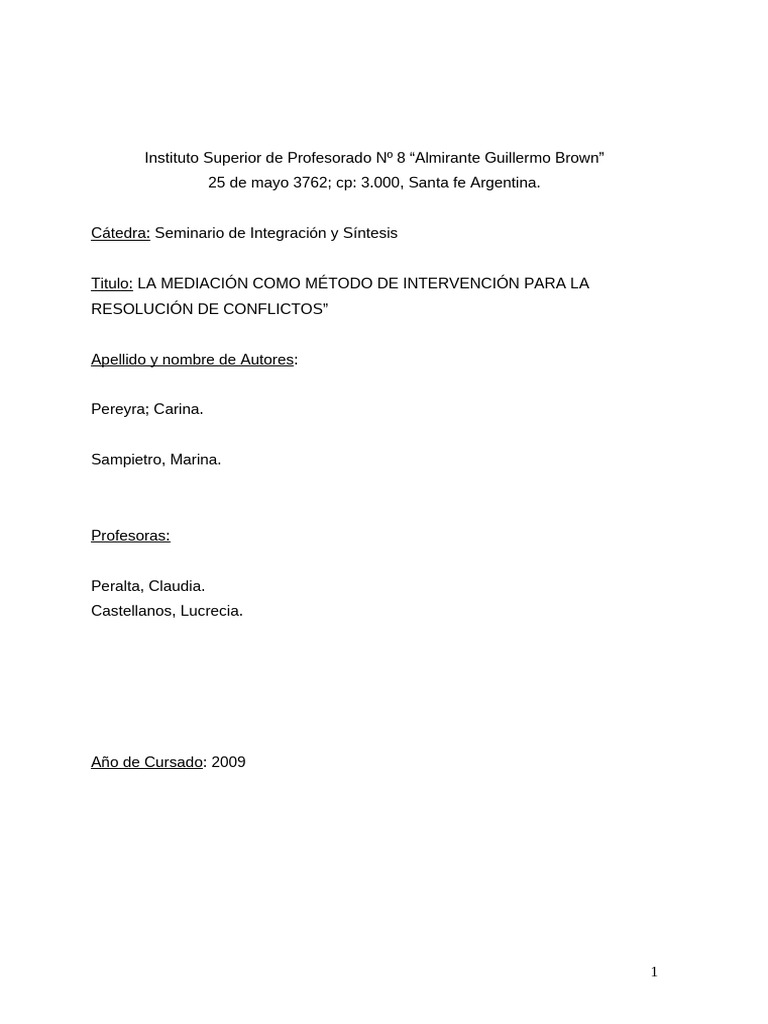 Instituto Superior de Profesorado Nº 8 “Almirante Guillermo Brown”
25 de mayo 3762; cp: 3.000, Santa fe Argentina.

Cátedra: Seminario de Integración y Síntesis

Titulo: LA MEDIACIÓN COMO MÉTODO DE INTERVENCIÓN PARA LA RESOLUCIÓN DE CONFLICTOS”

Apellido y nombre de Autores:

Pereyra; Carina.

Sampietro, Marina.

Profesoras:

Peralta, Claudia.
Castellanos, Lucrecia.

Año de Cursado: 2009

1